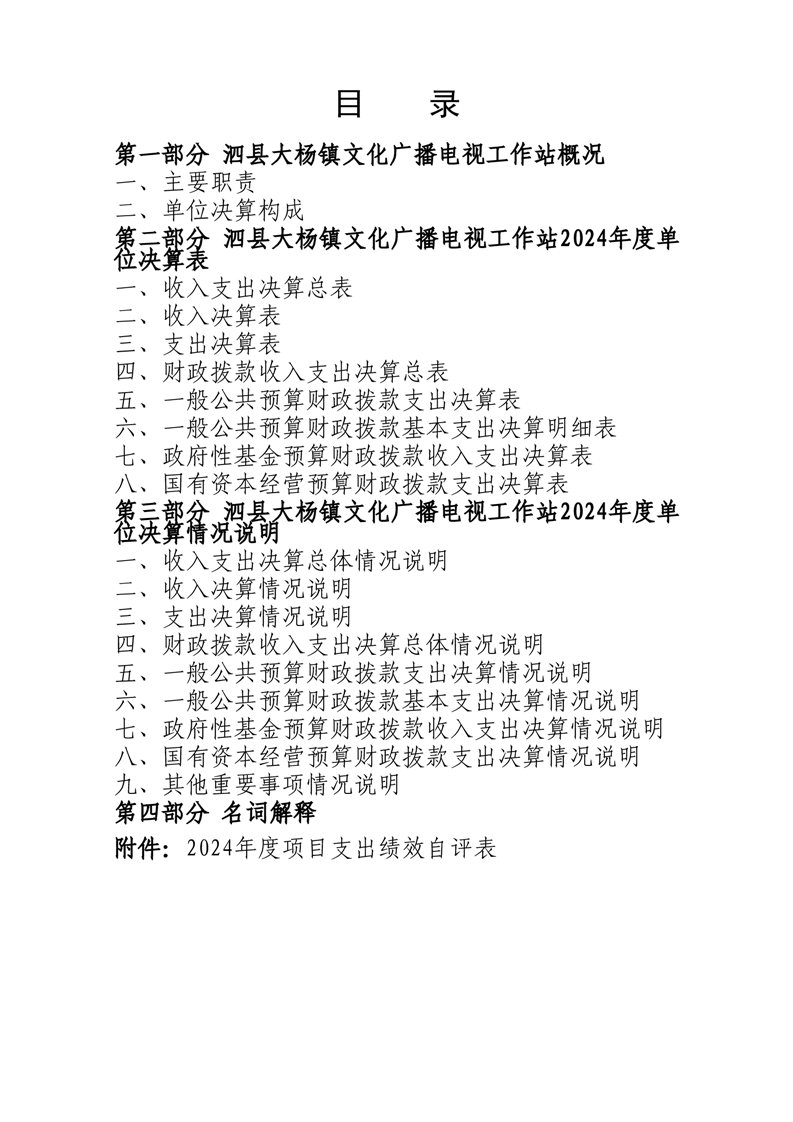 目　录

第一部分 泗县大杨镇文化广播电视工作站概况
一、主要职责
二、单位决算构成
第二部分 泗县大杨镇文化广播电视工作站2024年度单位决算表
一、收入支出决算总表
二、收入决算表
三、支出决算表
四、财政拨款收入支出决算总表
五、一般公共预算财政拨款支出决算表
六、一般公共预算财政拨款基本支出决算明细表
七、政府性基金预算财政拨款收入支出决算表
八、国有资本经营预算财政拨款支出决算表
第三部分 泗县大杨镇文化广播电视工作站2024年度单位决算情况说明
一、收入支出决算总体情况说明
二、收入决算情况说明
三、支出决算情况说明
四、财政拨款收入支出决算总体情况说明
五、一般公共预算财政拨款支出决算情况说明
六、一般公共预算财政拨款基本支出决算情况说明
七、政府性基金预算财政拨款收入支出决算情况说明
八、国有资本经营预算财政拨款支出决算情况说明
九、其他重要事项情况说明
第四部分 名词解释
附件：2024年度项目支出绩效自评表